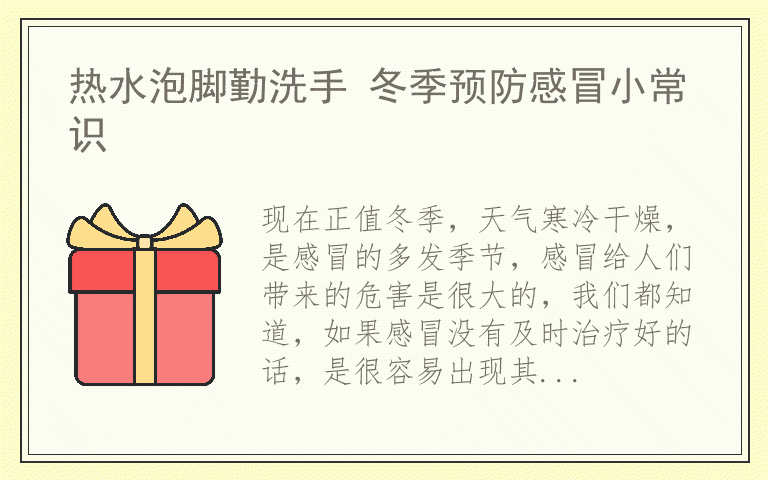 热水泡脚勤洗手 冬季预防感冒小常识

现在正值冬季，天气寒冷干燥，是感冒的多发季节，感冒给人们带来的危害是很大的，我们都知道，如果感冒没有及时治疗好的话，是很容易出现其...